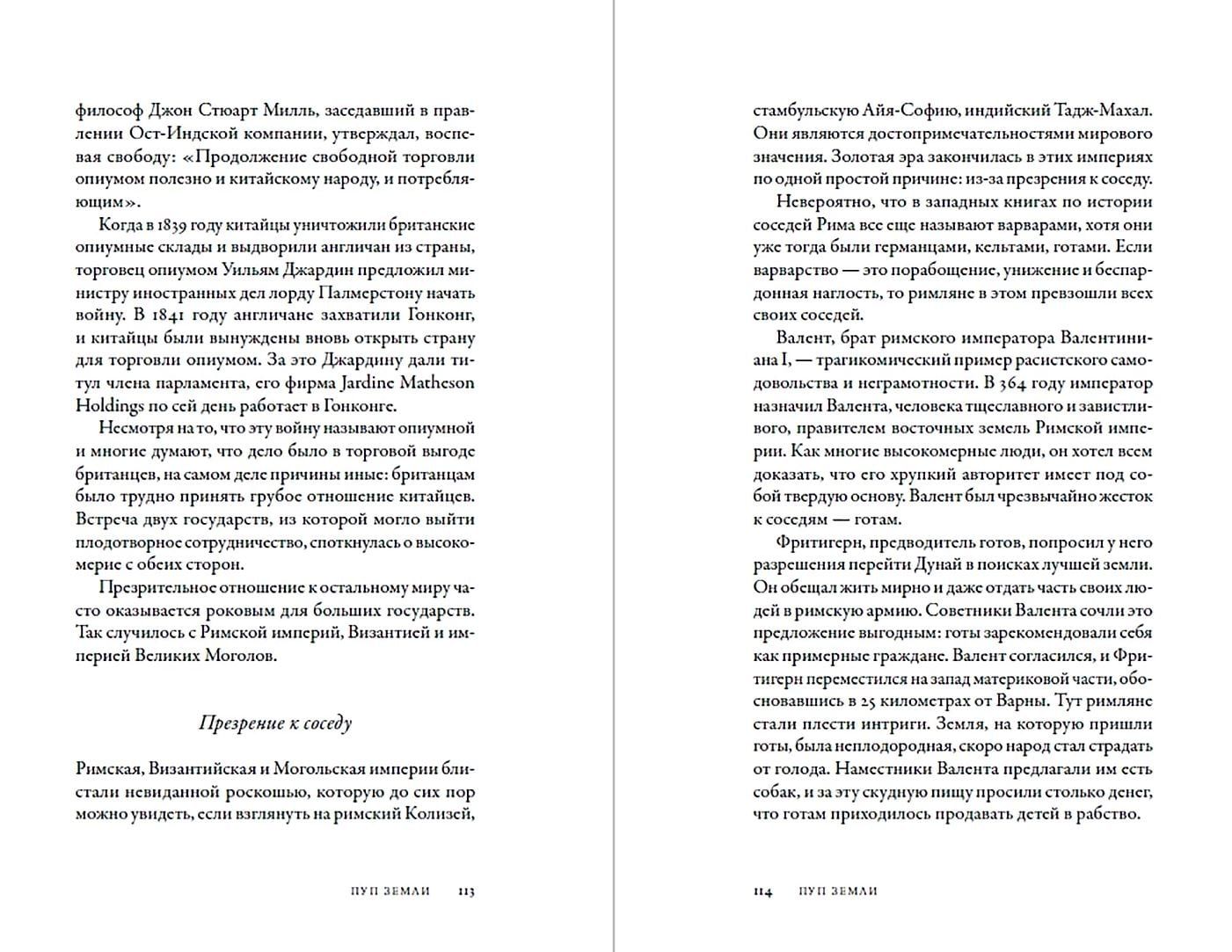 философ Джон Стюарт Милль, заседавший в правлении Ост-Индской компании, утверждал, воспевая свободу: «Продолжение свободной торговли опиумом полезно и китайскому народу, и потребляющим».

Когда в 1839 году китайцы уничтожили британские опиумные склады и выдворили англичан из страны, торговец опиумом Уильям Джардин предложил министру иностранных дел лорду Палмерстону начать войну. В 1841 году англичане захватили Гонконг, и китайцы были вынуждены вновь открыть страну для торговли опиумом. За это Джардину дали титул члена парламента, его фирма Jardine Matheson Holdings по сей день работает в Гонконге.

Несмотря на то, что эту войну называют опиумной и многие думают, что дело было в торговой выгоде британцев, на самом деле причины иные: британцам было трудно принять грубое отношение китайцев. Встреча двух государств, из которой могло выйти плодотворное сотрудничество, споткнулась о высокомерие с обеих сторон.

Презрительное отношение к остальному миру часто оказывается роковым для больших государств. Так случилось с Римской империй, Византией и империей Великих Моголов.

Презрение к соседу

Римская, Византийская и Могольская империи блистали невиданной роскошью, которую до сих пор можно увидеть, если взглянуть на римский Колизей,

ПУП ЗЕМЛИ 113

стамбульскую Айя-Софию, индийский Тадж-Махал. Они являются достопримечательностями мирового значения. Золотая эра закончилась в этих империях по одной простой причине: из-за презрения к соседу.

Невероятно, что в западных книгах по истории соседей Рима все еще называют варварами, хотя они уже тогда были германцами, кельтами, готами. Если варварство — это порабощение, унижение и беспардонная наглость, то римляне в этом превзошли всех своих соседей.

Валент, брат римского императора Валентиниана I, — трагикомический пример расистского самодовольства и неграмотности. В 364 году император назначил Валента, человека тщеславного и завистливого, правителем восточных земель Римской империи. Как многие высокомерные люди, он хотел всем доказать, что его хрупкий авторитет имеет под собой твердую основу. Валент был чрезвычайно жесток к соседям — готам.

Фритигерн, предводитель готов, попросил у него разрешения перейти Дунай в поисках лучшей земли. Он обещал жить мирно и даже отдать часть своих людей в римскую армию. Советники Валента сочли это предложение выгодным: готы зарекомендовали себя как примерные граждане. Валент согласился, и Фритигерн переместился на запад материковой части, обосновавшись в 25 километрах от Варны. Тут римляне стали плести интриги. Земля, на которую пришли готы, была неплодородная, скоро народ стал страдать от голода. Наместники Валента предлагали им есть собак, и за эту скудную пищу просили столько денег, что готам приходилось продавать детей в рабство.

114 ПУП ЗЕМЛИ